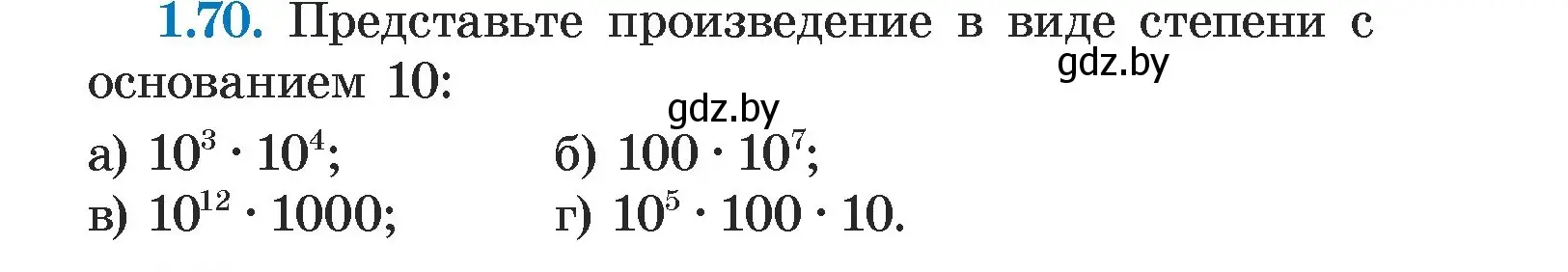 1.70. Представьте произведение в виде степени с основанием 10:

gdz.by

gdz.by

а) $10^3 \cdot 10^4$;   б) $100 \cdot 10^7$;

в) $10^{12} \cdot 1000$;   г) $10^5 \cdot 100 \cdot 10$.